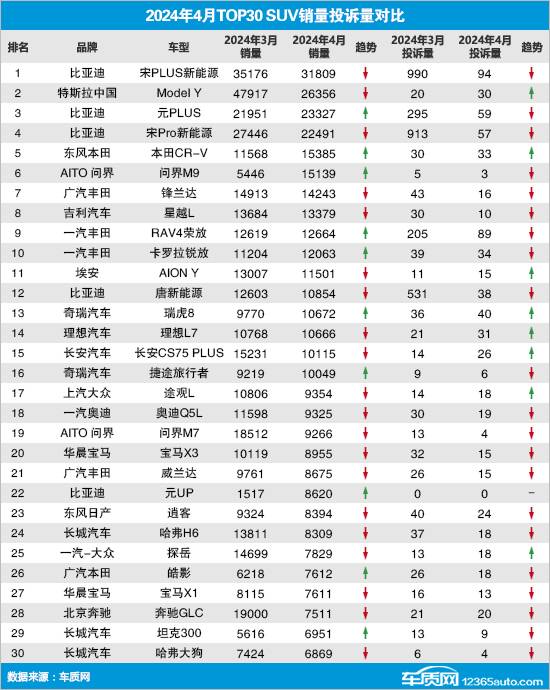 2024年4月TOP30 SUV销量投诉量对比

| 排名 | 品牌 | 车型 | 2024年3月销量 | 2024年4月销量 | 趋势 | 2024年3月投诉量 | 2024年4月投诉量 | 趋势 |
|---|---|---|---|---|---|---|---|---|
| 1 | 比亚迪 | 宋PLUS新能源 | 35176 | 31809 | ↓ | 990 | 94 | ↓ |
| 2 | 特斯拉中国 | Model Y | 47917 | 26356 | ↓ | 20 | 30 | ↑ |
| 3 | 比亚迪 | 元PLUS | 21951 | 23327 | ↑ | 295 | 59 | ↓ |
| 4 | 比亚迪 | 宋Pro新能源 | 27446 | 22491 | ↓ | 913 | 57 | ↓ |
| 5 | 东风本田 | 本田CR-V | 11568 | 15385 | ↑ | 30 | 33 | ↑ |
| 6 | AITO 问界 | 问界M9 | 5446 | 15139 | ↑ | 5 | 3 | ↓ |
| 7 | 广汽丰田 | 锋兰达 | 14913 | 14243 | ↓ | 43 | 16 | ↓ |
| 8 | 吉利汽车 | 星越L | 13684 | 13379 | ↓ | 30 | 10 | ↓ |
| 9 | 一汽丰田 | RAV4荣放 | 12619 | 12664 | ↑ | 205 | 89 | ↓ |
| 10 | 一汽丰田 | 卡罗拉锐放 | 11204 | 12063 | ↑ | 39 | 34 | ↓ |
| 11 | 埃安 | AION Y | 13007 | 11501 | ↓ | 11 | 15 | ↑ |
| 12 | 比亚迪 | 唐新能源 | 12603 | 10854 | ↓ | 531 | 38 | ↓ |
| 13 | 奇瑞汽车 | 瑞虎8 | 9770 | 10672 | ↑ | 36 | 40 | ↑ |
| 14 | 理想汽车 | 理想L7 | 10768 | 10666 | ↓ | 21 | 31 | ↑ |
| 15 | 长安汽车 | 长安CS75 PLUS | 15231 | 10115 | ↓ | 14 | 26 | ↑ |
| 16 | 奇瑞汽车 | 捷途旅行者 | 9219 | 10049 | ↑ | 9 | 6 | ↓ |
| 17 | 上汽大众 | 途观L | 10806 | 9354 | ↓ | 14 | 18 | ↑ |
| 18 | 一汽奥迪 | 奥迪Q5L | 11598 | 9325 | ↓ | 30 | 19 | ↓ |
| 19 | AITO 问界 | 问界M7 | 18512 | 9266 | ↓ | 13 | 4 | ↓ |
| 20 | 华晨宝马 | 宝马X3 | 10119 | 8955 | ↓ | 32 | 15 | ↓ |
| 21 | 广汽丰田 | 威兰达 | 9761 | 8675 | ↓ | 26 | 15 | ↓ |
| 22 | 比亚迪 | 元UP | 1517 | 8620 | ↑ | 0 | 0 | - |
| 23 | 东风日产 | 逍客 | 9324 | 8394 | ↓ | 40 | 24 | ↓ |
| 24 | 长城汽车 | 哈弗H6 | 13811 | 8309 | ↓ | 37 | 18 | ↓ |
| 25 | 一汽-大众 | 探岳 | 14699 | 7829 | ↓ | 13 | 18 | ↑ |
| 26 | 广汽本田 | 皓影 | 6218 | 7612 | ↑ | 26 | 18 | ↓ |
| 27 | 华晨宝马 | 宝马X1 | 8115 | 7611 | ↓ | 16 | 13 | ↓ |
| 28 | 北京奔驰 | 奔驰GLC | 19000 | 7511 | ↓ | 21 | 20 | ↓ |
| 29 | 长城汽车 | 坦克300 | 5616 | 6951 | ↑ | 13 | 9 | ↓ |
| 30 | 长城汽车 | 哈弗大狗 | 7424 | 6869 | ↓ | 6 | 4 | ↓ |

数据来源：车质网

车质网 12365auto.com